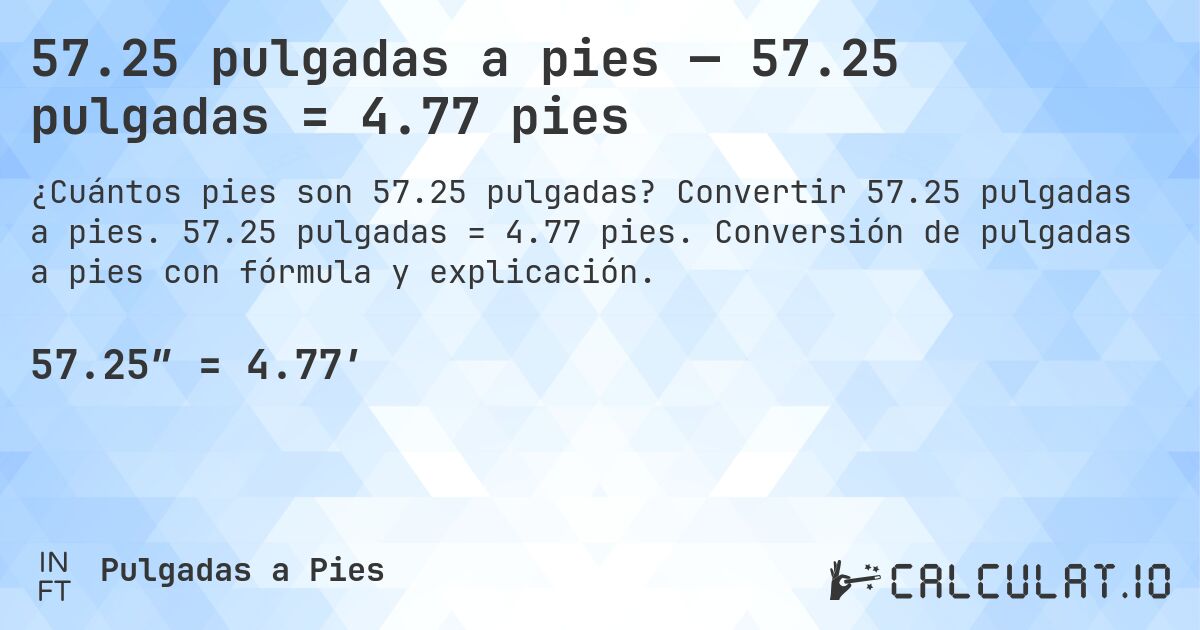 57.25 pulgadas a pies — 57.25 pulgadas = 4.77 pies

¿Cuántos pies son 57.25 pulgadas? Convertir 57.25 pulgadas a pies. 57.25 pulgadas = 4.77 pies. Conversión de pulgadas a pies con fórmula y explicación.

57.25″ = 4.77′

IN
FT
Pulgadas a Pies

CALCULAT.IO